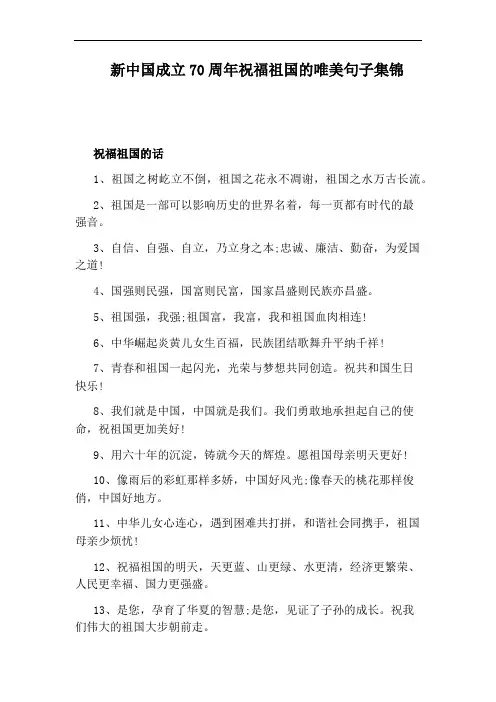 新中国成立70周年祝福祖国的唯美句子集锦

祝福祖国的话

1、祖国之树屹立不倒，祖国之花永不凋谢，祖国之水万古长流。

2、祖国是一部可以影响历史的世界名着，每一页都有时代的最强音。

3、自信、自强、自立，乃立身之本;忠诚、廉洁、勤奋，为爱国之道!

4、国强则民强，国富则民富，国家昌盛则民族亦昌盛。

5、祖国强，我强;祖国富，我富，我和祖国血肉相连!

6、中华崛起炎黄儿女生百福，民族团结歌舞升平纳千祥!

7、青春和祖国一起闪光，光荣与梦想共同创造。祝共和国生日快乐!

8、我们就是中国，中国就是我们。我们勇敢地承担起自己的使命，祝祖国更加美好!

9、用六十年的沉淀，铸就今天的辉煌。愿祖国母亲明天更好!

10、像雨后的彩虹那样多娇，中国好风光;像春天的桃花那样俊俏，中国好地方。

11、中华儿女心连心，遇到困难共打拼，和谐社会同携手，祖国母亲少烦忧!

12、祝福祖国的明天，天更蓝、山更绿、水更清，经济更繁荣、人民更幸福、国力更强盛。

13、是您，孕育了华夏的智慧;是您，见证了子孙的成长。祝我们伟大的祖国大步朝前走。